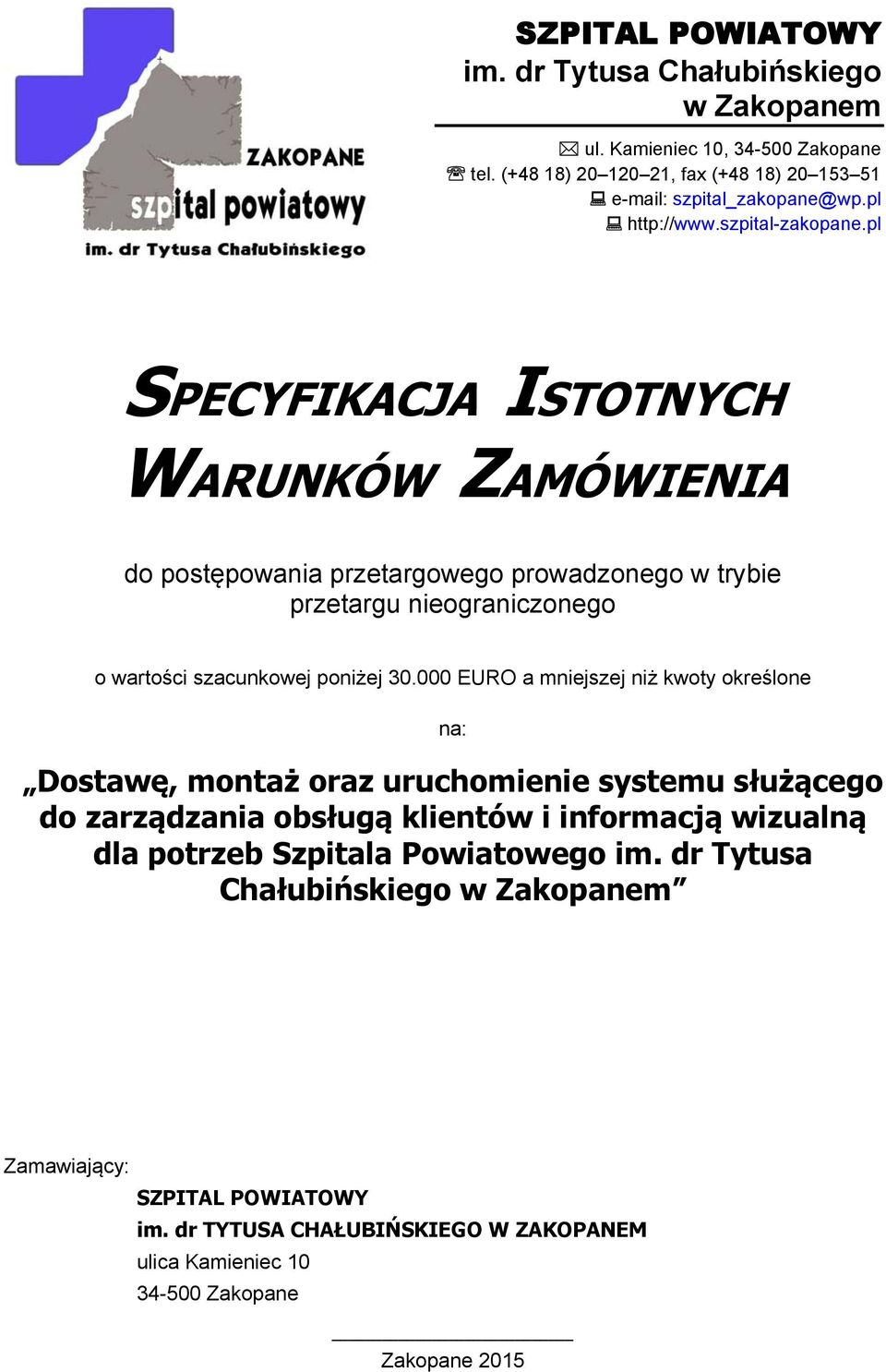 ZAKOPANE
szpital powiatowy
im. dr Tytusa Chałubińskiego

SZPITAL POWIATOWY
im. dr Tytusa Chałubińskiego
w Zakopanem

ul. Kamieniec 10, 34-500 Zakopane
tel. (+48 18) 20–120–21, fax (+48 18) 20–153–51
e-mail: szpital_zakopane@wp.pl
http://www.szpital-zakopane.pl

SPECYFIKACJA ISTOTNYCH WARUNKÓW ZAMÓWIENIA

do postępowania przetargowego prowadzonego w trybie przetargu nieograniczonego

o wartości szacunkowej poniżej 30.000 EURO a mniejszej niż kwoty określone

na:

„Dostawę, montaż oraz uruchomienie systemu służącego do zarządzania obsługą klientów i informacją wizualną dla potrzeb Szpitala Powiatowego im. dr Tytusa Chałubińskiego w Zakopanem”

Zamawiający:
SZPITAL POWIATOWY
im. dr TYTUSA CHAŁUBIŃSKIEGO W ZAKOPANEM
ulica Kamieniec 10
34-500 Zakopane

Zakopane 2015